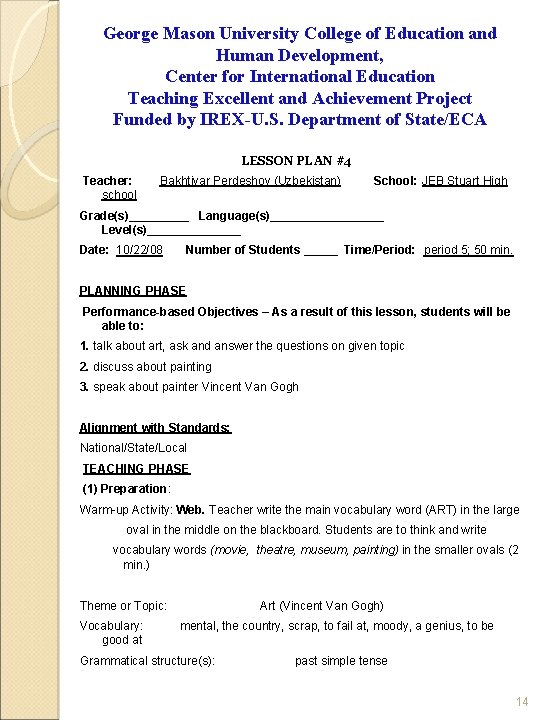 George Mason University College of Education and Human Development,
Center for International Education
Teaching Excellent and Achievement Project
Funded by IREX-U.S. Department of State/ECA

LESSON PLAN #4

Teacher: Bakhtiyar Perdeshov (Uzbekistan) School: JEB Stuart High school

Grade(s)_________ Language(s)_________________ Level(s)______________

Date: 10/22/08 Number of Students _____ Time/Period: period 5; 50 min.

PLANNING PHASE

Performance-based Objectives – As a result of this lesson, students will be able to:

1. talk about art, ask and answer the questions on given topic

2. discuss about painting

3. speak about painter Vincent Van Gogh

Alignment with Standards:

National/State/Local

TEACHING PHASE

(1) Preparation:

Warm-up Activity: Web. Teacher write the main vocabulary word (ART) in the large oval in the middle on the blackboard. Students are to think and write vocabulary words (movie, theatre, museum, painting) in the smaller ovals (2 min.)

Theme or Topic: Art (Vincent Van Gogh)

Vocabulary: mental, the country, scrap, to fail at, moody, a genius, to be good at

Grammatical structure(s): past simple tense

14